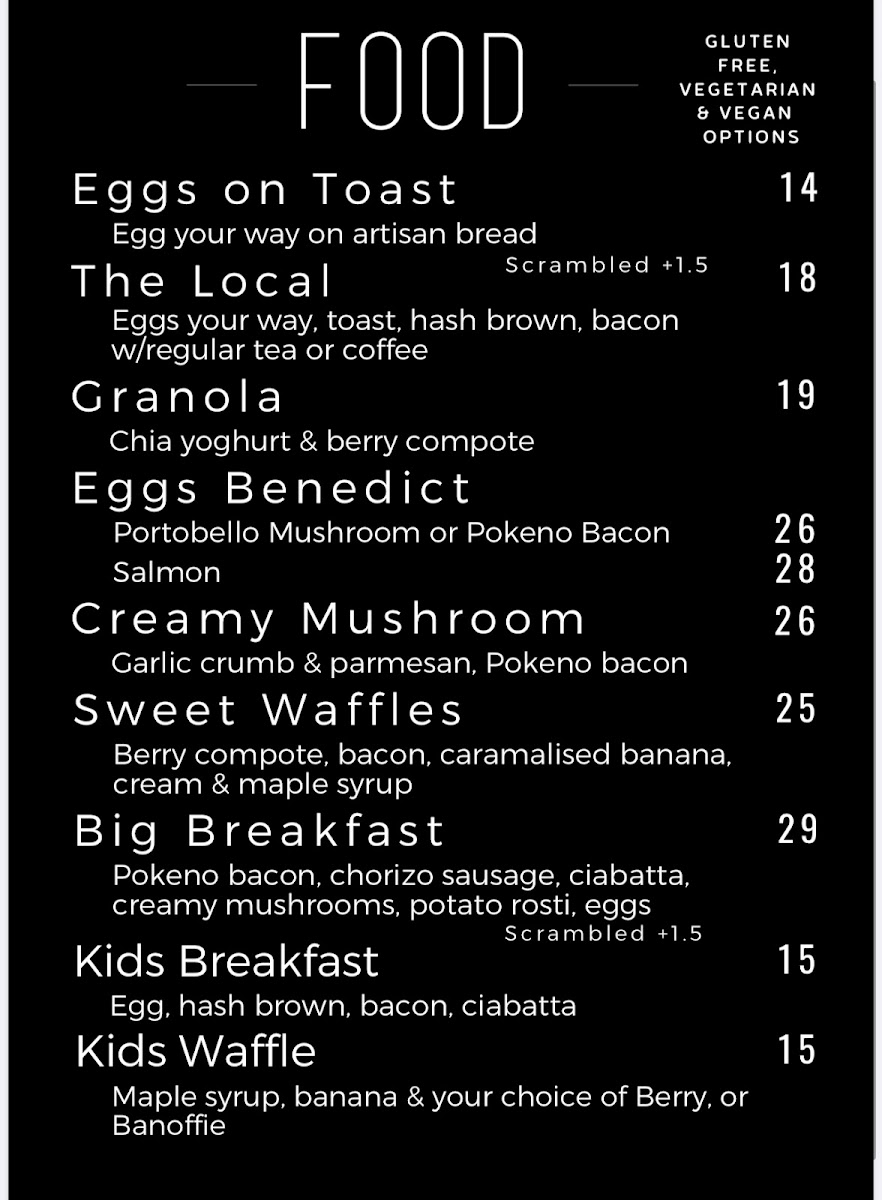 FOOD

GLUTEN FREE, VEGETARIAN & VEGAN OPTIONS

Eggs on Toast 14
Egg your way on artisan bread

Scrambled +1.5

The Local 18
Eggs your way, toast, hash brown, bacon w/regular tea or coffee

Granola 19
Chia yoghurt & berry compote

Eggs Benedict
Portobello Mushroom or Pokeno Bacon 26
Salmon 28

Creamy Mushroom 26
Garlic crumb & parmesan, Pokeno bacon

Sweet Waffles 25
Berry compote, bacon, caramalised banana, cream & maple syrup

Big Breakfast 29
Pokeno bacon, chorizo sausage, ciabatta, creamy mushrooms, potato rosti, eggs

Scrambled +1.5

Kids Breakfast 15
Egg, hash brown, bacon, ciabatta

Kids Waffle 15
Maple syrup, banana & your choice of Berry, or Banoffie